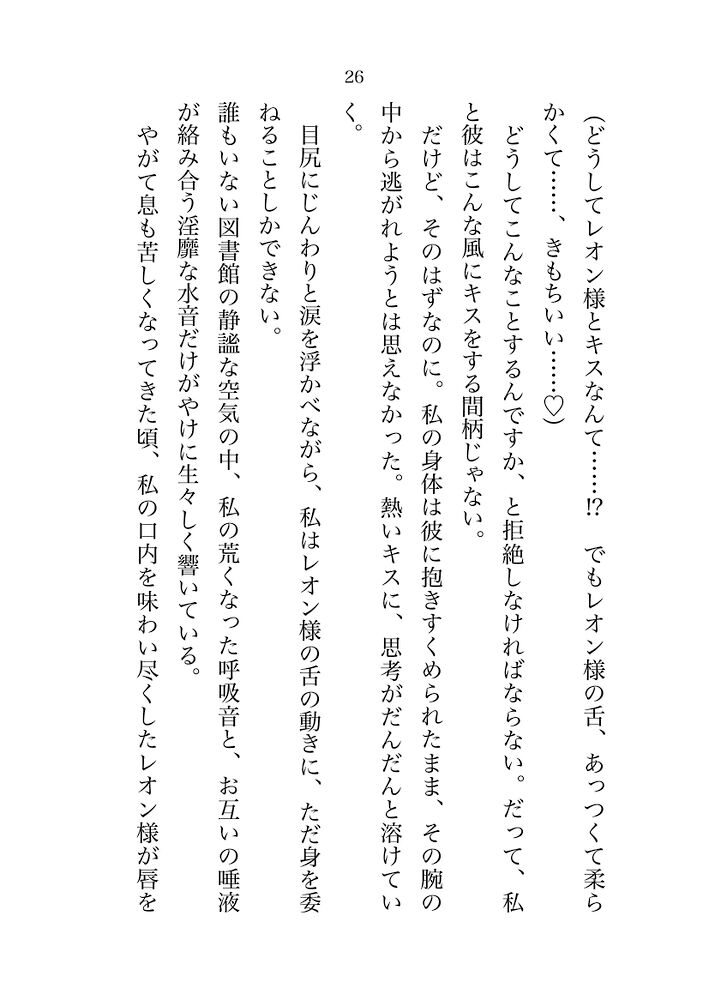 26

（どうしてレオン様とキスなんて……!?　でもレオン様の舌、あっつくて柔らかくて……、きもちいい……♡）

どうしてこんなことするんですか、と拒絶しなければならない。だって、私と彼はこんな風にキスをする間柄じゃない。

だけど、そのはずなのに。私の身体は彼に抱きすくめられたまま、その腕の中から逃がれようとは思えなかった。熱いキスに、思考がだんだんと溶けていく。

目尻にじんわりと涙を浮かべながら、私はレオン様の舌の動きに、ただ身を委ねることしかできない。

誰もいない図書館の静謐な空気の中、私の荒くなった呼吸音と、お互いの唾液が絡み合う淫靡な水音だけがやけに生々しく響いている。

やがて息も苦しくなってきた頃、私の口内を味わい尽くしたレオン様が唇を